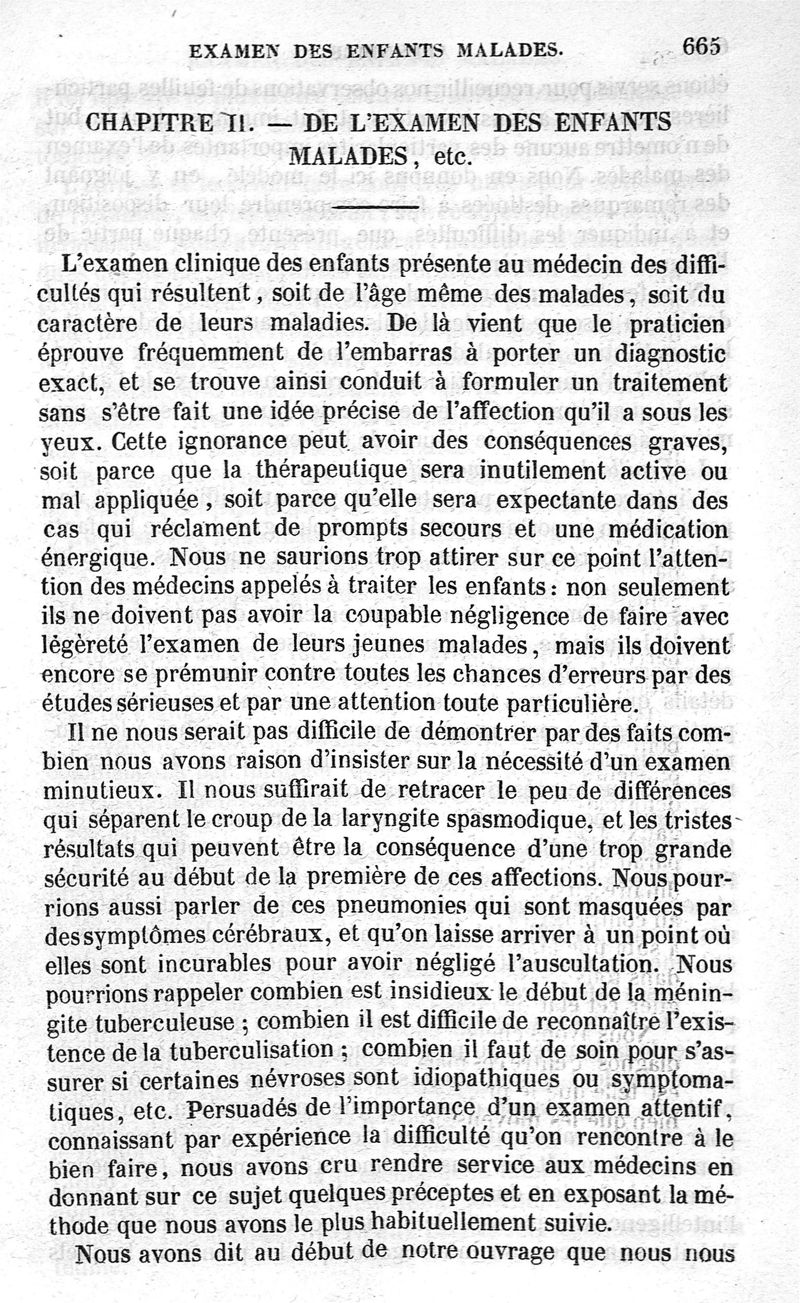 EXAMEN DES ENFANTS MALADES. 665

CHAPITRE II. — DE L'EXAMEN DES ENFANTS MALADES, etc.

L'examen clinique des enfants présente au médecin des difficultés qui résultent, soit de l'âge même des malades, soit du caractère de leurs maladies. De là vient que le praticien éprouve fréquemment de l'embarras à porter un diagnostic exact, et se trouve ainsi conduit à formuler un traitement sans s'être fait une idée précise de l'affection qu'il a sous les yeux. Cette ignorance peut avoir des conséquences graves, soit parce que la thérapeutique sera inutilement active ou mal appliquée, soit parce qu'elle sera expectante dans des cas qui réclament de prompts secours et une médication énergique. Nous ne saurions trop attirer sur ce point l'attention des médecins appelés à traiter les enfants : non seulement ils ne doivent pas avoir la coupable négligence de faire avec légèreté l'examen de leurs jeunes malades, mais ils doivent encore se prémunir contre toutes les chances d'erreurs par des études sérieuses et par une attention toute particulière.

Il ne nous serait pas difficile de démontrer par des faits combien nous avons raison d'insister sur la nécessité d'un examen minutieux. Il nous suffirait de retracer le peu de différences qui séparent le croup de la laryngite spasmodique, et les tristes résultats qui peuvent être la conséquence d'une trop grande sécurité au début de la première de ces affections. Nous pourrions aussi parler de ces pneumonies qui sont masquées par des symptômes cérébraux, et qu'on laisse arriver à un point où elles sont incurables pour avoir négligé l'auscultation. Nous pourrions rappeler combien est insidieux le début de la méningite tuberculeuse ; combien il est difficile de reconnaître l'existence de la tuberculisation ; combien il faut de soin pour s'assurer si certaines névroses sont idiopathiques ou symptomatiques, etc. Persuadés de l'importance d'un examen attentif, connaissant par expérience la difficulté qu'on rencontre à le bien faire, nous avons cru rendre service aux médecins en donnant sur ce sujet quelques préceptes et en exposant la méthode que nous avons le plus habituellement suivie.

Nous avons dit au début de notre ouvrage que nous nous